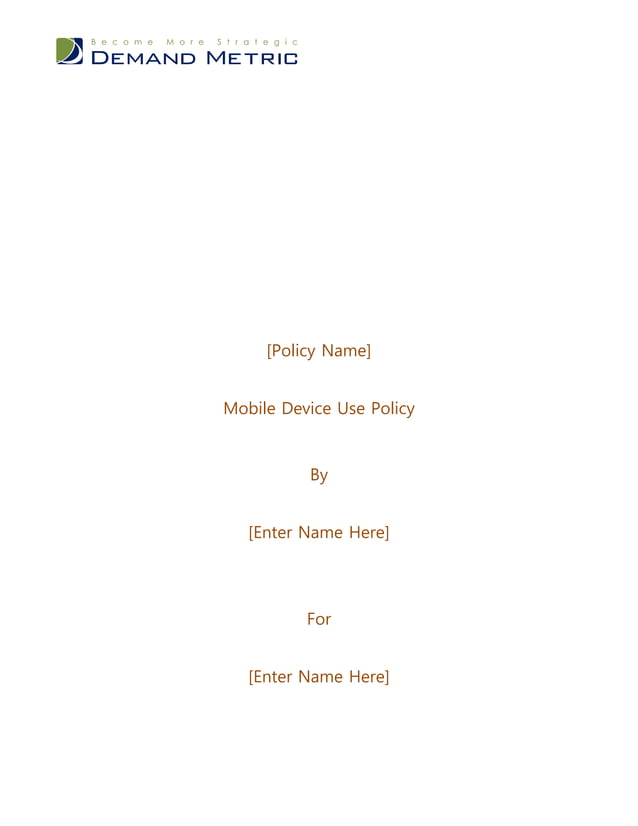 Become More Strategic
DEMAND METRIC

[Policy Name]

Mobile Device Use Policy

By

[Enter Name Here]

For

[Enter Name Here]